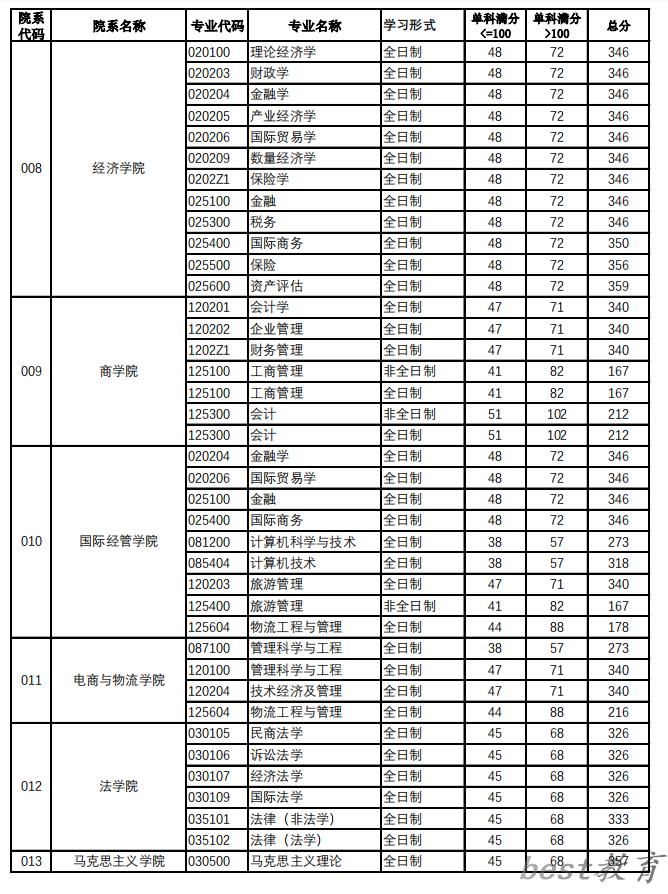 | 院系代码 | 院系名称 | 专业代码 | 专业名称 | 学习形式 | 单科满分<=100 | 单科满分>100 | 总分 |
|---|---|---|---|---|---|---|---|
| 008 | 经济学院 | 020100 | 理论经济学 | 全日制 | 48 | 72 | 346 |
| | | 020203 | 财政学 | 全日制 | 48 | 72 | 346 |
| | | 020204 | 金融学 | 全日制 | 48 | 72 | 346 |
| | | 020205 | 产业经济学 | 全日制 | 48 | 72 | 346 |
| | | 020206 | 国际贸易学 | 全日制 | 48 | 72 | 346 |
| | | 020209 | 数量经济学 | 全日制 | 48 | 72 | 346 |
| | | 0202Z1 | 保险学 | 全日制 | 48 | 72 | 346 |
| | | 025100 | 金融 | 全日制 | 48 | 72 | 346 |
| | | 025300 | 税务 | 全日制 | 48 | 72 | 346 |
| | | 025400 | 国际商务 | 全日制 | 48 | 72 | 350 |
| | | 025500 | 保险 | 全日制 | 48 | 72 | 356 |
| | | 025600 | 资产评估 | 全日制 | 48 | 72 | 359 |
| 009 | 商学院 | 120201 | 会计学 | 全日制 | 47 | 71 | 340 |
| | | 120202 | 企业管理 | 全日制 | 47 | 71 | 340 |
| | | 1202Z1 | 财务管理 | 全日制 | 47 | 71 | 340 |
| | | 125100 | 工商管理 | 非全日制 | 41 | 82 | 167 |
| | | 125100 | 工商管理 | 全日制 | 41 | 82 | 167 |
| | | 125300 | 会计 | 非全日制 | 51 | 102 | 212 |
| | | 125300 | 会计 | 全日制 | 51 | 102 | 212 |
| 010 | 国际经管学院 | 020204 | 金融学 | 全日制 | 48 | 72 | 346 |
| | | 020206 | 国际贸易学 | 全日制 | 48 | 72 | 346 |
| | | 025100 | 金融 | 全日制 | 48 | 72 | 346 |
| | | 025400 | 国际商务 | 全日制 | 48 | 72 | 346 |
| | | 081200 | 计算机科学与技术 | 全日制 | 38 | 57 | 273 |
| | | 085404 | 计算机技术 | 全日制 | 38 | 57 | 318 |
| | | 120203 | 旅游管理 | 全日制 | 47 | 71 | 340 |
| | | 125400 | 旅游管理 | 非全日制 | 41 | 82 | 167 |
| | | 125604 | 物流工程与管理 | 全日制 | 44 | 88 | 178 |
| 011 | 电商与物流学院 | 087100 | 管理科学与工程 | 全日制 | 38 | 57 | 273 |
| | | 120100 | 管理科学与工程 | 全日制 | 47 | 71 | 340 |
| | | 120204 | 技术经济及管理 | 全日制 | 47 | 71 | 340 |
| | | 125604 | 物流工程与管理 | 全日制 | 44 | 88 | 216 |
| 012 | 法学院 | 030105 | 民商法学 | 全日制 | 45 | 68 | 326 |
| | | 030106 | 诉讼法学 | 全日制 | 45 | 68 | 326 |
| | | 030107 | 经济法学 | 全日制 | 45 | 68 | 326 |
| | | 030109 | 国际法学 | 全日制 | 45 | 68 | 326 |
| | | 035101 | 法律（非法学） | 全日制 | 45 | 68 | 333 |
| | | 035102 | 法律（法学） | 全日制 | 45 | 68 | 326 |
| 013 | 马克思主义学院 | 030500 | 马克思主义理论 | 全日制 | 45 | 68 | 357 |

best教育